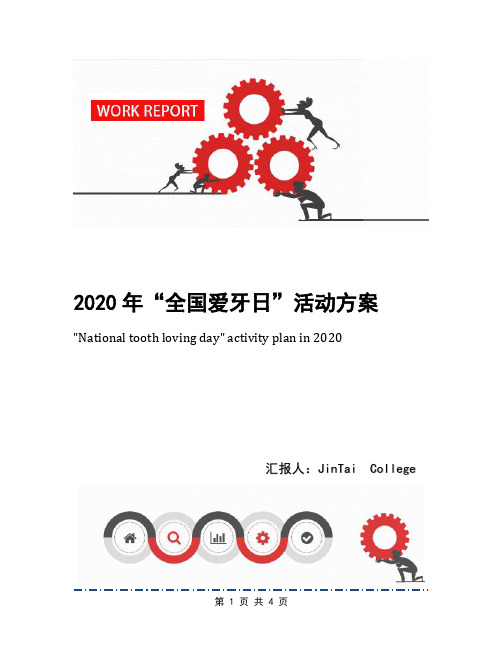 WORK REPORT

2020 年“全国爱牙日”活动方案

"National tooth loving day" activity plan in 2020

汇报人：JinTai College

第 1 页 共 4 页